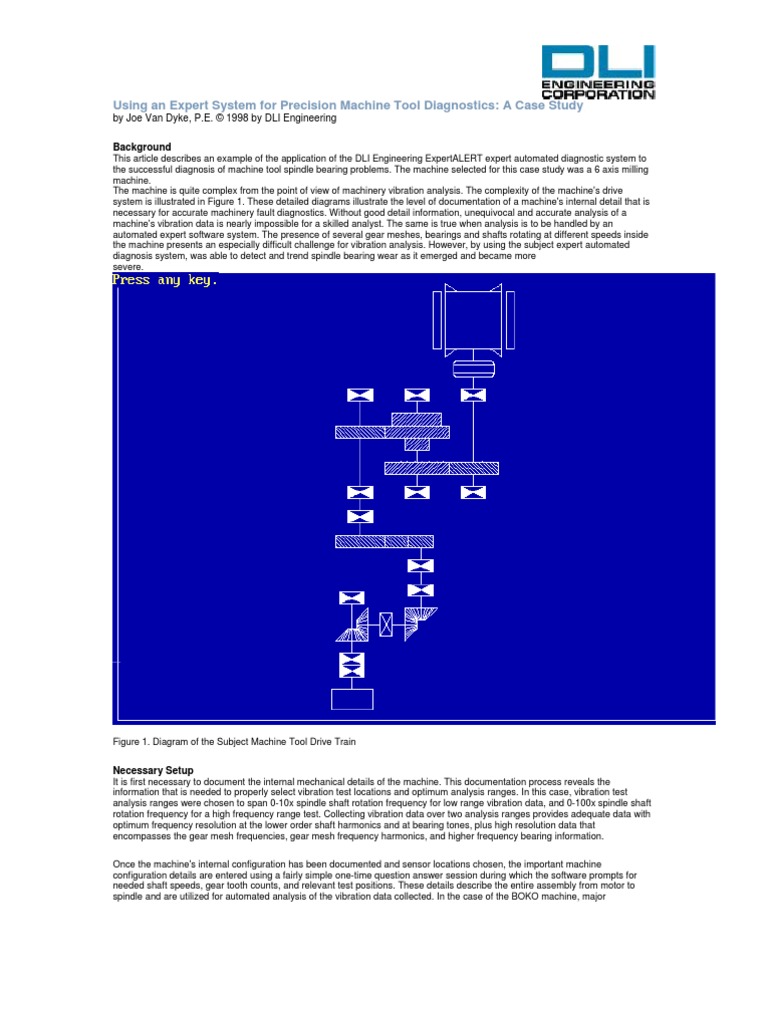 DLI
ENGINEERING
CORPORATION

Using an Expert System for Precision Machine Tool Diagnostics: A Case Study
by Joe Van Dyke, P.E. © 1998 by DLI Engineering

Background
This article describes an example of the application of the DLI Engineering ExpertALERT expert automated diagnostic system to the successful diagnosis of machine tool spindle bearing problems. The machine selected for this case study was a 6 axis milling machine.
The machine is quite complex from the point of view of machinery vibration analysis. The complexity of the machine's drive system is illustrated in Figure 1. These detailed diagrams illustrate the level of documentation of a machine's internal detail that is necessary for accurate machinery fault diagnostics. Without good detail information, unequivocal and accurate analysis of a machine's vibration data is nearly impossible for a skilled analyst. The same is true when analysis is to be handled by an automated expert software system. The presence of several gear meshes, bearings and shafts rotating at different speeds inside the machine presents an especially difficult challenge for vibration analysis. However, by using the subject expert automated diagnosis system, was able to detect and trend spindle bearing wear as it emerged and became more severe.

Press any key.

Figure 1. Diagram of the Subject Machine Tool Drive Train

Necessary Setup
It is first necessary to document the internal mechanical details of the machine. This documentation process reveals the information that is needed to properly select vibration test locations and optimum analysis ranges. In this case, vibration test analysis ranges were chosen to span 0-10x spindle shaft rotation frequency for low range vibration data, and 0-100x spindle shaft rotation frequency for a high frequency range test. Collecting vibration data over two analysis ranges provides adequate data with optimum frequency resolution at the lower order shaft harmonics and at bearing tones, plus high resolution data that encompasses the gear mesh frequencies, gear mesh frequency harmonics, and higher frequency bearing information.

Once the machine's internal configuration has been documented and sensor locations chosen, the important machine configuration details are entered using a fairly simple one-time question answer session during which the software prompts for needed shaft speeds, gear tooth counts, and relevant test positions. These details describe the entire assembly from motor to spindle and are utilized for automated analysis of the vibration data collected. In the case of the BOKO machine, major